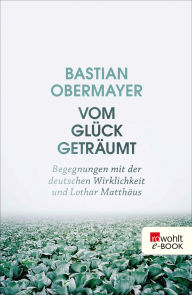 BASTIAN OBERMAYER

VOM GLÜCK GETRÄUMT

Begegnungen mit der deutschen Wirklichkeit und Lothar Matthäus

rowohlt e-BOOK